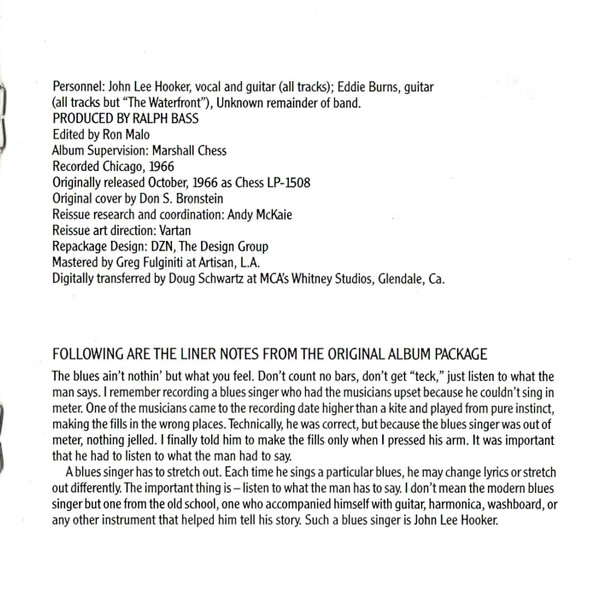 Personnel: John Lee Hooker, vocal and guitar (all tracks); Eddie Burns, guitar (all tracks but "The Waterfront"), Unknown remainder of band.
PRODUCED BY RALPH BASS
Edited by Ron Malo
Album Supervision: Marshall Chess
Recorded Chicago, 1966
Originally released October, 1966 as Chess LP-1508
Original cover by Don S. Bronstein
Reissue research and coordination: Andy McKaie
Reissue art direction: Vartan
Repackage Design: DZN, The Design Group
Mastered by Greg Fulginiti at Artisan, L.A.
Digitally transferred by Doug Schwartz at MCA's Whitney Studios, Glendale, Ca.

FOLLOWING ARE THE LINER NOTES FROM THE ORIGINAL ALBUM PACKAGE

The blues ain't nothin' but what you feel. Don't count no bars, don't get "teck," just listen to what the man says. I remember recording a blues singer who had the musicians upset because he couldn't sing in meter. One of the musicians came to the recording date higher than a kite and played from pure instinct, making the fills in the wrong places. Technically, he was correct, but because the blues singer was out of meter, nothing jelled. I finally told him to make the fills only when I pressed his arm. It was important that he had to listen to what the man had to say.

A blues singer has to stretch out. Each time he sings a particular blues, he may change lyrics or stretch out differently. The important thing is – listen to what the man has to say. I don't mean the modern blues singer but one from the old school, one who accompanied himself with guitar, harmonica, washboard, or any other instrument that helped him tell his story. Such a blues singer is John Lee Hooker.